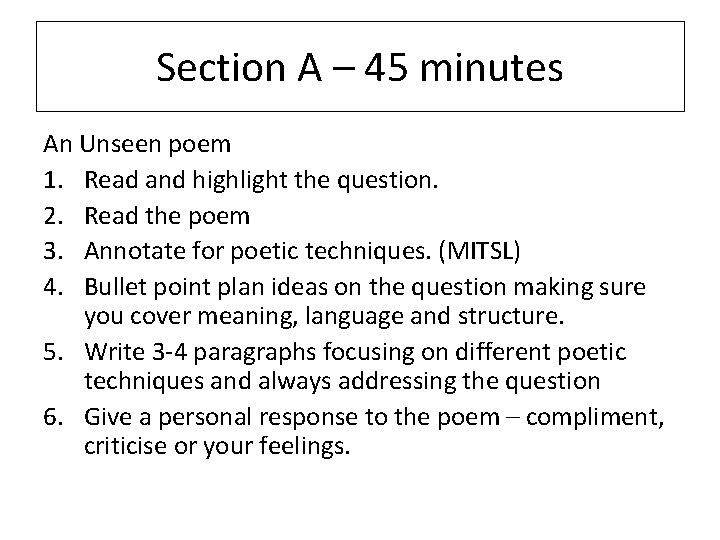 Section A – 45 minutes

An Unseen poem

1. Read and highlight the question.
2. Read the poem
3. Annotate for poetic techniques. (MITSL)
4. Bullet point plan ideas on the question making sure you cover meaning, language and structure.
5. Write 3-4 paragraphs focusing on different poetic techniques and always addressing the question
6. Give a personal response to the poem – compliment, criticise or your feelings.